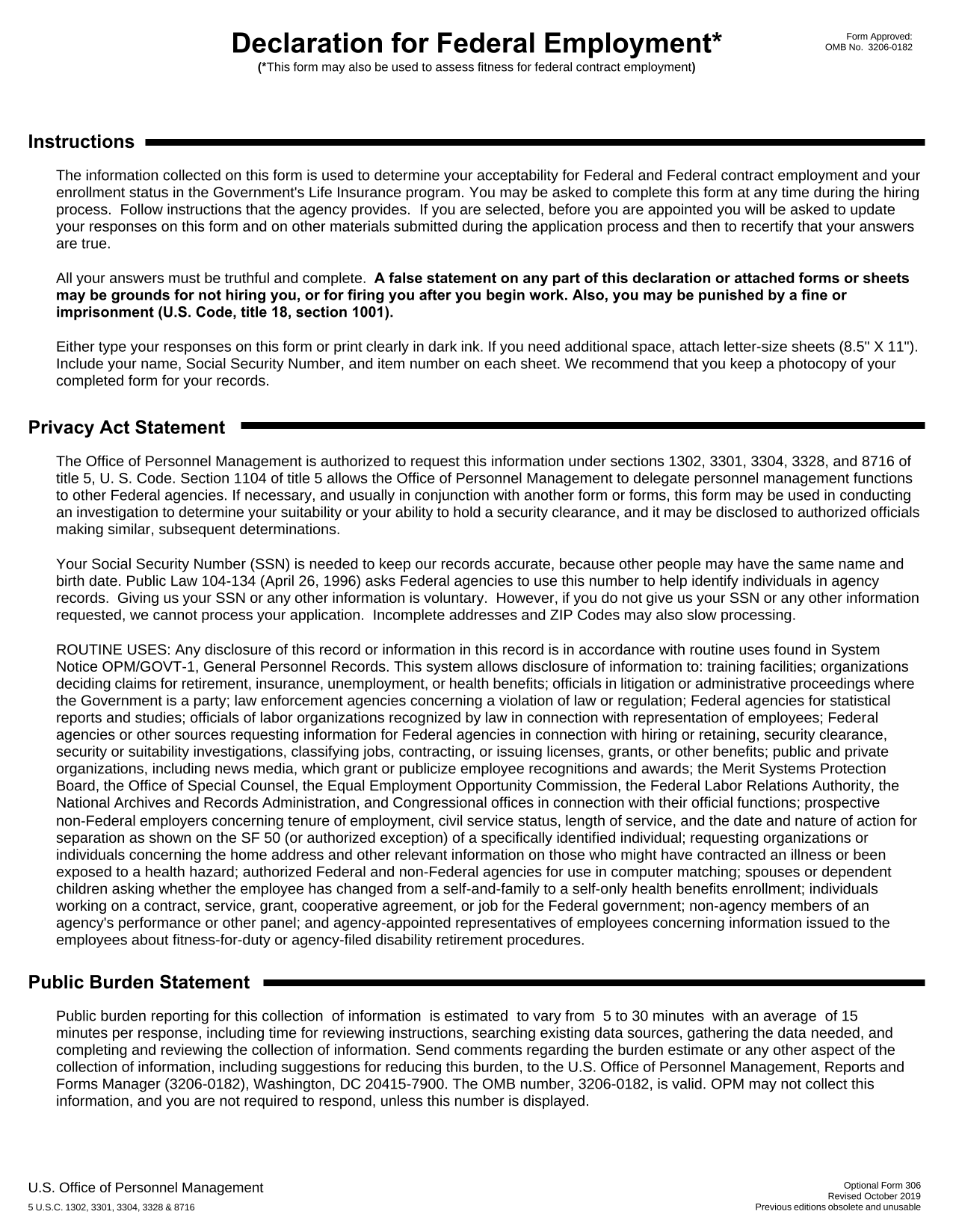 Declaration for Federal Employment*

(*This form may also be used to assess fitness for federal contract employment)

Form Approved:
OMB No. 3206-0182

Instructions

The information collected on this form is used to determine your acceptability for Federal and Federal contract employment and your enrollment status in the Government's Life Insurance program. You may be asked to complete this form at any time during the hiring process. Follow instructions that the agency provides. If you are selected, before you are appointed you will be asked to update your responses on this form and on other materials submitted during the application process and then to recertify that your answers are true.

All your answers must be truthful and complete. A false statement on any part of this declaration or attached forms or sheets may be grounds for not hiring you, or for firing you after you begin work. Also, you may be punished by a fine or imprisonment (U.S. Code, title 18, section 1001).

Either type your responses on this form or print clearly in dark ink. If you need additional space, attach letter-size sheets (8.5" X 11"). Include your name, Social Security Number, and item number on each sheet. We recommend that you keep a photocopy of your completed form for your records.

Privacy Act Statement

The Office of Personnel Management is authorized to request this information under sections 1302, 3301, 3304, 3328, and 8716 of title 5, U. S. Code. Section 1104 of title 5 allows the Office of Personnel Management to delegate personnel management functions to other Federal agencies. If necessary, and usually in conjunction with another form or forms, this form may be used in conducting an investigation to determine your suitability or your ability to hold a security clearance, and it may be disclosed to authorized officials making similar, subsequent determinations.

Your Social Security Number (SSN) is needed to keep our records accurate, because other people may have the same name and birth date. Public Law 104-134 (April 26, 1996) asks Federal agencies to use this number to help identify individuals in agency records. Giving us your SSN or any other information is voluntary. However, if you do not give us your SSN or any other information requested, we cannot process your application. Incomplete addresses and ZIP Codes may also slow processing.

ROUTINE USES: Any disclosure of this record or information in this record is in accordance with routine uses found in System Notice OPM/GOVT-1, General Personnel Records. This system allows disclosure of information to: training facilities; organizations deciding claims for retirement, insurance, unemployment, or health benefits; officials in litigation or administrative proceedings where the Government is a party; law enforcement agencies concerning a violation of law or regulation; Federal agencies for statistical reports and studies; officials of labor organizations recognized by law in connection with representation of employees; Federal agencies or other sources requesting information for Federal agencies in connection with hiring or retaining, security clearance, security or suitability investigations, classifying jobs, contracting, or issuing licenses, grants, or other benefits; public and private organizations, including news media, which grant or publicize employee recognitions and awards; the Merit Systems Protection Board, the Office of Special Counsel, the Equal Employment Opportunity Commission, the Federal Labor Relations Authority, the National Archives and Records Administration, and Congressional offices in connection with their official functions; prospective non-Federal employers concerning tenure of employment, civil service status, length of service, and the date and nature of action for separation as shown on the SF 50 (or authorized exception) of a specifically identified individual; requesting organizations or individuals concerning the home address and other relevant information on those who might have contracted an illness or been exposed to a health hazard; authorized Federal and non-Federal agencies for use in computer matching; spouses or dependent children asking whether the employee has changed from a self-and-family to a self-only health benefits enrollment; individuals working on a contract, service, grant, cooperative agreement, or job for the Federal government; non-agency members of an agency's performance or other panel; and agency-appointed representatives of employees concerning information issued to the employees about fitness-for-duty or agency-filed disability retirement procedures.

Public Burden Statement

Public burden reporting for this collection of information is estimated to vary from 5 to 30 minutes with an average of 15 minutes per response, including time for reviewing instructions, searching existing data sources, gathering the data needed, and completing and reviewing the collection of information. Send comments regarding the burden estimate or any other aspect of the collection of information, including suggestions for reducing this burden, to the U.S. Office of Personnel Management, Reports and Forms Manager (3206-0182), Washington, DC 20415-7900. The OMB number, 3206-0182, is valid. OPM may not collect this information, and you are not required to respond, unless this number is displayed.

U.S. Office of Personnel Management
5 U.S.C. 1302, 3301, 3304, 3328 & 8716

Optional Form 306
Revised October 2019
Previous editions obsolete and unusable